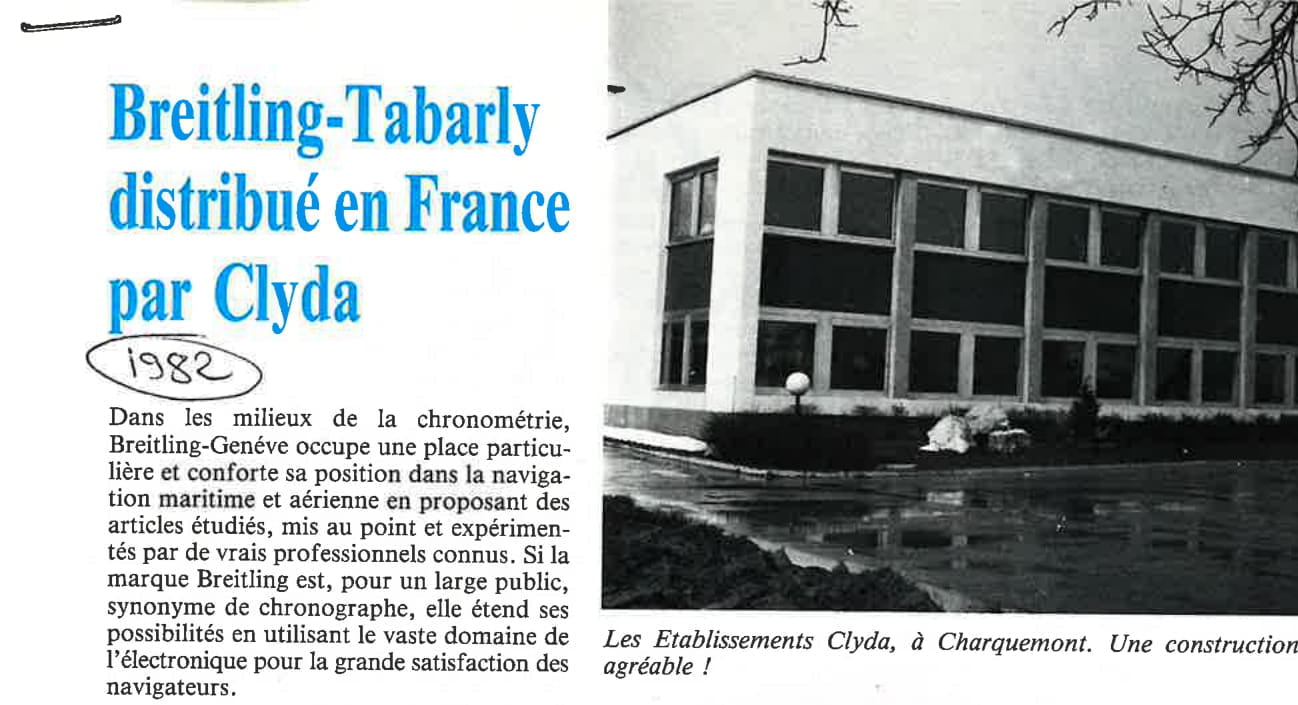 Breitling-Tabarly distribué en France par Clyda

1982

Dans les milieux de la chronométrie, Breitling-Genéve occupe une place particulière et conforte sa position dans la navigation maritime et aérienne en proposant des articles étudiés, mis au point et expérimentés par de vrais professionnels connus. Si la marque Breitling est, pour un large public, synonyme de chronographe, elle étend ses possibilités en utilisant le vaste domaine de l'électronique pour la grande satisfaction des navigateurs.

Les Etablissements Clyda, à Charquemont. Une construction agréable !